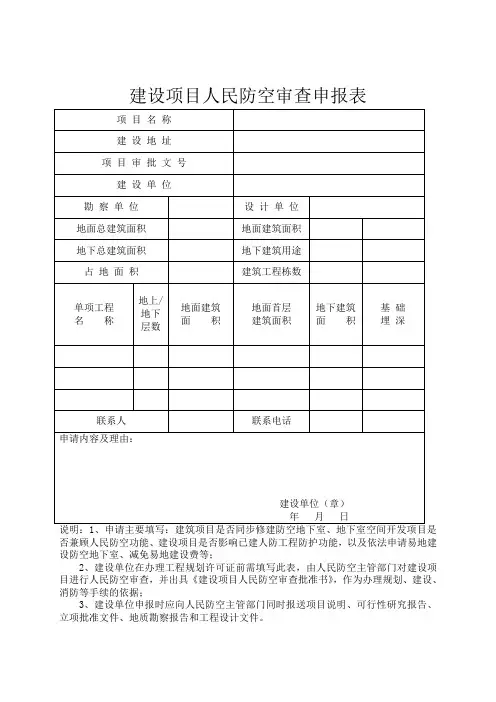 建设项目人民防空审查申报表

| 项 目 名 称 | | | | | |
|---|---|---|---|---|---|
| 建 设 地 址 | | | | | |
| 项 目 审 批 文 号 | | | | | |
| 建 设 单 位 | | | | | |
| 勘 察 单 位 | | | 设 计 单 位 | | |
| 地面总建筑面积 | | | 地面建筑面积 | | |
| 地下总建筑面积 | | | 地下建筑用途 | | |
| 占 地 面 积 | | | 建筑工程栋数 | | |
| 单项工程 名 称 | 地上/地下层数 | 地面建筑面 积 | 地面首层建筑面积 | 地下建筑面 积 | 基 础 埋 深 |
| | | | | | |
| | | | | | |
| | | | | | |
| 联系人 | | | 联系电话 | | |

申请内容及理由：

建设单位（章）
年 月 日

说明：1、申请主要填写：建筑项目是否同步修建防空地下室、地下室空间开发项目是否兼顾人民防空功能、建设项目是否影响己建人防工程防护功能，以及依法申请易地建设防空地下室、减免易地建设费等；

2、建设单位在办理工程规划许可证前需填写此表，由人民防空主管部门对建设项目进行人民防空审查，并出具《建设项目人民防空审查批准书》，作为办理规划、建设、消防等手续的依据；

3、建设单位申报时应向人民防空主管部门同时报送项目说明、可行性研究报告、立项批准文件、地质勘察报告和工程设计文件。